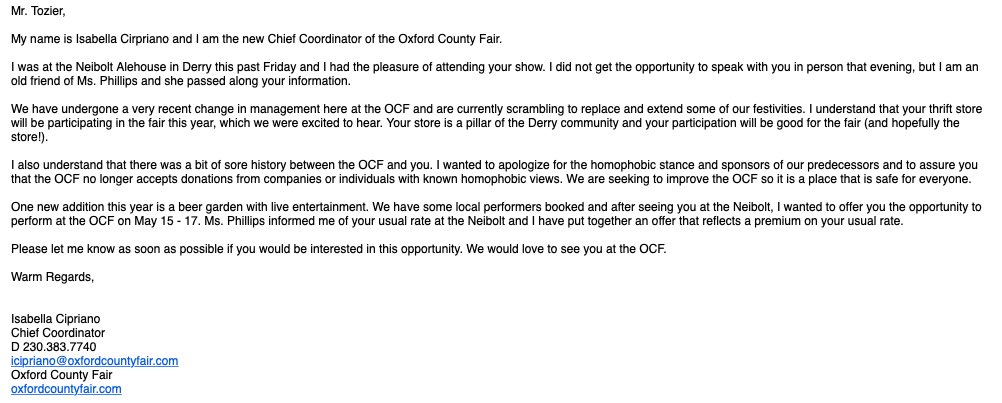 Mr. Tozier,

My name is Isabella Cirpriano and I am the new Chief Coordinator of the Oxford County Fair.

I was at the Neibolt Alehouse in Derry this past Friday and I had the pleasure of attending your show. I did not get the opportunity to speak with you in person that evening, but I am an old friend of Ms. Phillips and she passed along your information.

We have undergone a very recent change in management here at the OCF and are currently scrambling to replace and extend some of our festivities. I understand that your thrift store will be participating in the fair this year, which we were excited to hear. Your store is a pillar of the Derry community and your participation will be good for the fair (and hopefully the store!).

I also understand that there was a bit of sore history between the OCF and you. I wanted to apologize for the homophobic stance and sponsors of our predecessors and to assure you that the OCF no longer accepts donations from companies or individuals with known homophobic views. We are seeking to improve the OCF so it is a place that is safe for everyone.

One new addition this year is a beer garden with live entertainment. We have some local performers booked and after seeing you at the Neibolt, I wanted to offer you the opportunity to perform at the OCF on May 15 - 17. Ms. Phillips informed me of your usual rate at the Neibolt and I have put together an offer that reflects a premium on your usual rate.

Please let me know as soon as possible if you would be interested in this opportunity. We would love to see you at the OCF.

Warm Regards,

Isabella Cipriano
Chief Coordinator
D 230.383.7740
icipriano@oxfordcountyfair.com
Oxford County Fair
oxfordcountyfair.com